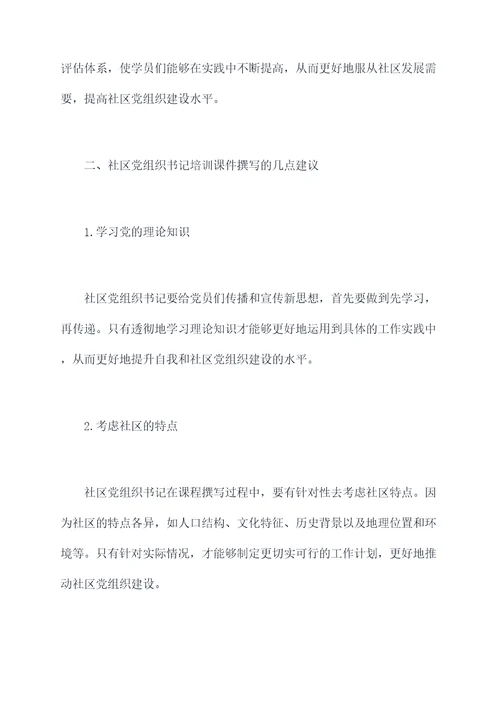 评估体系，使学员们能够在实践中不断提高，从而更好地服从社区发展需要，提高社区党组织建设水平。

二、社区党组织书记培训课件撰写的几点建议

1.学习党的理论知识

社区党组织书记要给党员们传播和宣传新思想，首先要做到先学习，再传递。只有透彻地学习理论知识才能够更好地运用到具体的工作实践中，从而更好地提升自我和社区党组织建设的水平。

2.考虑社区的特点

社区党组织书记在课程撰写过程中，要有针对性去考虑社区特点。因为社区的特点各异，如人口结构、文化特征、历史背景以及地理位置和环境等。只有针对实际情况，才能够制定更切实可行的工作计划，更好地推动社区党组织建设。